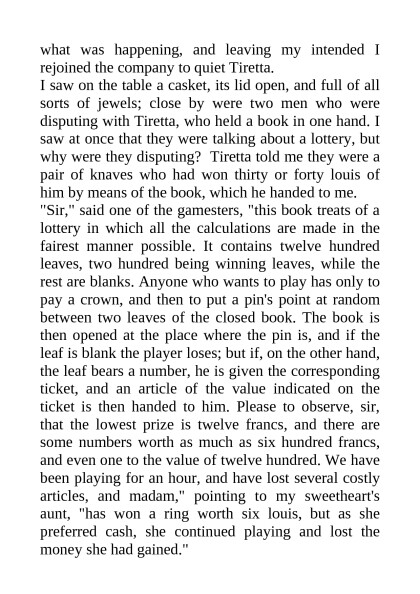 what was happening, and leaving my intended I rejoined the company to quiet Tiretta.
I saw on the table a casket, its lid open, and full of all sorts of jewels; close by were two men who were disputing with Tiretta, who held a book in one hand. I saw at once that they were talking about a lottery, but why were they disputing? Tiretta told me they were a pair of knaves who had won thirty or forty louis of him by means of the book, which he handed to me.
"Sir," said one of the gamesters, "this book treats of a lottery in which all the calculations are made in the fairest manner possible. It contains twelve hundred leaves, two hundred being winning leaves, while the rest are blanks. Anyone who wants to play has only to pay a crown, and then to put a pin's point at random between two leaves of the closed book. The book is then opened at the place where the pin is, and if the leaf is blank the player loses; but if, on the other hand, the leaf bears a number, he is given the corresponding ticket, and an article of the value indicated on the ticket is then handed to him. Please to observe, sir, that the lowest prize is twelve francs, and there are some numbers worth as much as six hundred francs, and even one to the value of twelve hundred. We have been playing for an hour, and have lost several costly articles, and madam," pointing to my sweetheart's aunt, "has won a ring worth six louis, but as she preferred cash, she continued playing and lost the money she had gained."